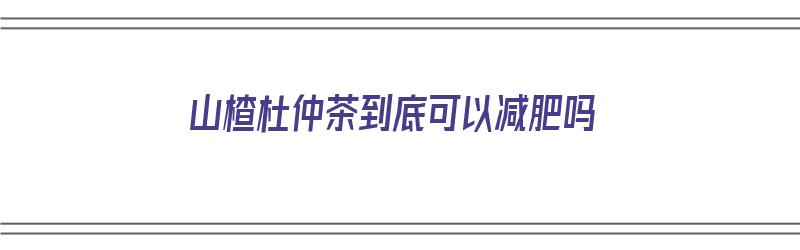 山楂杜仲茶到底可以减肥吗